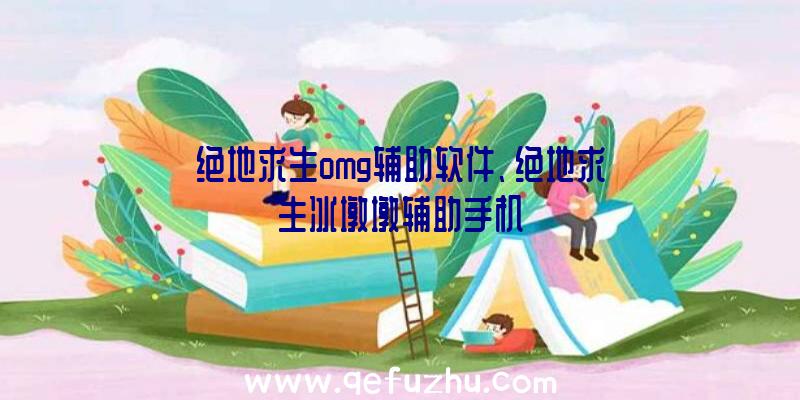 绝地求生omg辅助软件、绝地求生冰墩墩辅助手机

www.qefuzhu.com